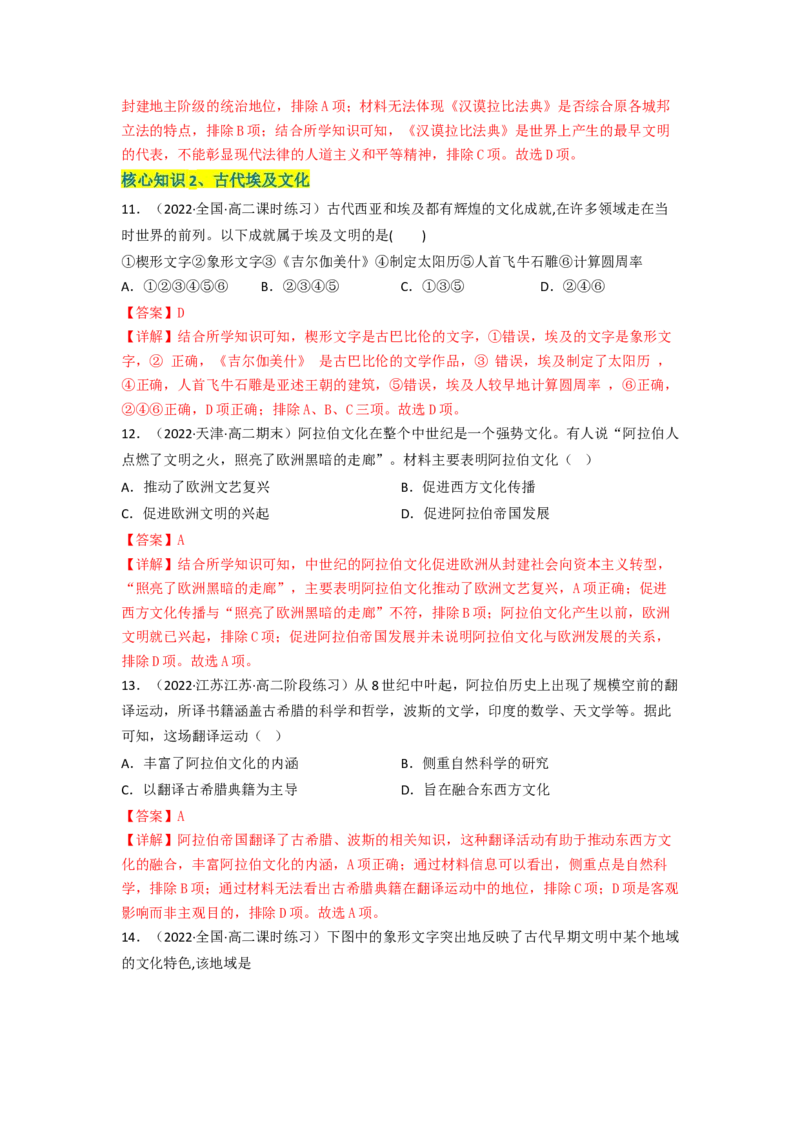 封建地主阶级的统治地位，排除A项；材料无法体现《汉谟拉比法典》是否综合原各城邦立法的特点，排除B项；结合所学知识可知，《汉谟拉比法典》是世界上产生的最早文明的代表，不能彰显现代法律的人道主义和平等精神，排除C项。故选D项。

核心知识2、古代埃及文化

11．（2022·全国·高二课时练习）古代西亚和埃及都有辉煌的文化成就,在许多领域走在当时世界的前列。以下成就属于埃及文明的是(　　)

①楔形文字②象形文字③《吉尔伽美什》④制定太阳历⑤人首飞牛石雕⑥计算圆周率

A．①②③④⑤⑥　　B．②③④⑤　　C．①③⑤　　D．②④⑥

【答案】D

【详解】结合所学知识可知，楔形文字是古巴比伦的文字，①错误，埃及的文字是象形文字，② 正确，《吉尔伽美什》 是古巴比伦的文学作品，③ 错误，埃及制定了太阳历 ，④正确，人首飞牛石雕是亚述王朝的建筑，⑤错误，埃及人较早地计算圆周率 ，⑥正确，②④⑥正确，D项正确；排除A、B、C三项。故选D项。

12．（2022·天津·高二期末）阿拉伯文化在整个中世纪是一个强势文化。有人说“阿拉伯人点燃了文明之火，照亮了欧洲黑暗的走廊”。材料主要表明阿拉伯文化（　）

A．推动了欧洲文艺复兴　　B．促进西方文化传播

C．促进欧洲文明的兴起　　D．促进阿拉伯帝国发展

【答案】A

【详解】结合所学知识可知，中世纪的阿拉伯文化促进欧洲从封建社会向资本主义转型，“照亮了欧洲黑暗的走廊”，主要表明阿拉伯文化推动了欧洲文艺复兴，A项正确；促进西方文化传播与“照亮了欧洲黑暗的走廊”不符，排除B项；阿拉伯文化产生以前，欧洲文明就已兴起，排除C项；促进阿拉伯帝国发展并未说明阿拉伯文化与欧洲发展的关系，排除D项。故选A项。

13．（2022·江苏江苏·高二阶段练习）从8世纪中叶起，阿拉伯历史上出现了规模空前的翻译运动，所译书籍涵盖古希腊的科学和哲学，波斯的文学，印度的数学、天文学等。据此可知，这场翻译运动（　）

A．丰富了阿拉伯文化的内涵　　B．侧重自然科学的研究

C．以翻译古希腊典籍为主导　　D．旨在融合东西方文化

【答案】A

【详解】阿拉伯帝国翻译了古希腊、波斯的相关知识，这种翻译活动有助于推动东西方文化的融合，丰富阿拉伯文化的内涵，A项正确；通过材料信息可以看出，侧重点是自然科学，排除B项；通过材料无法看出古希腊典籍在翻译运动中的地位，排除C项；D项是客观影响而非主观目的，排除D项。故选A项。

14．（2022·全国·高二课时练习）下图中的象形文字突出地反映了古代早期文明中某个地域的文化特色,该地域是